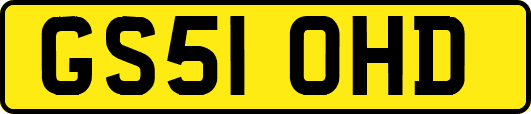 GS51 OHD